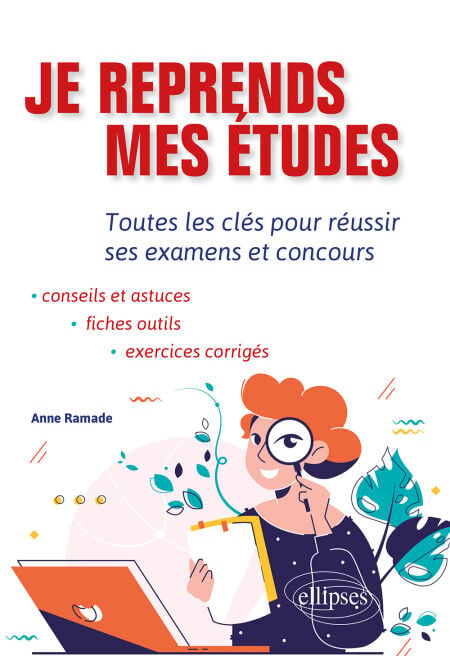 JE REPRENDS
MES ÉTUDES

Toutes les clés pour réussir ses examens et concours

• conseils et astuces
• fiches outils
• exercices corrigés

Anne Ramade

ellipses